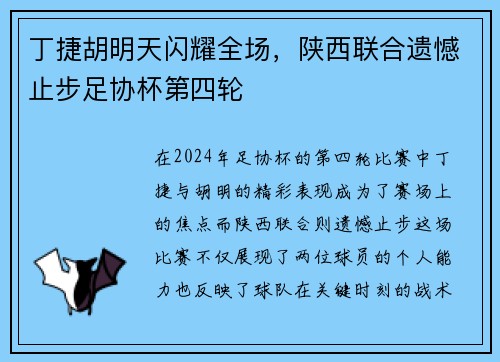 丁捷胡明天闪耀全场，陕西联合遗憾止步足协杯第四轮

在2024年足协杯的第四轮比赛中丁捷与胡明的精彩表现成为了赛场上的焦点而陕西联合则遗憾止步这场比赛不仅展现了两位球员的个人能力也反映了球队在关键时刻的战术